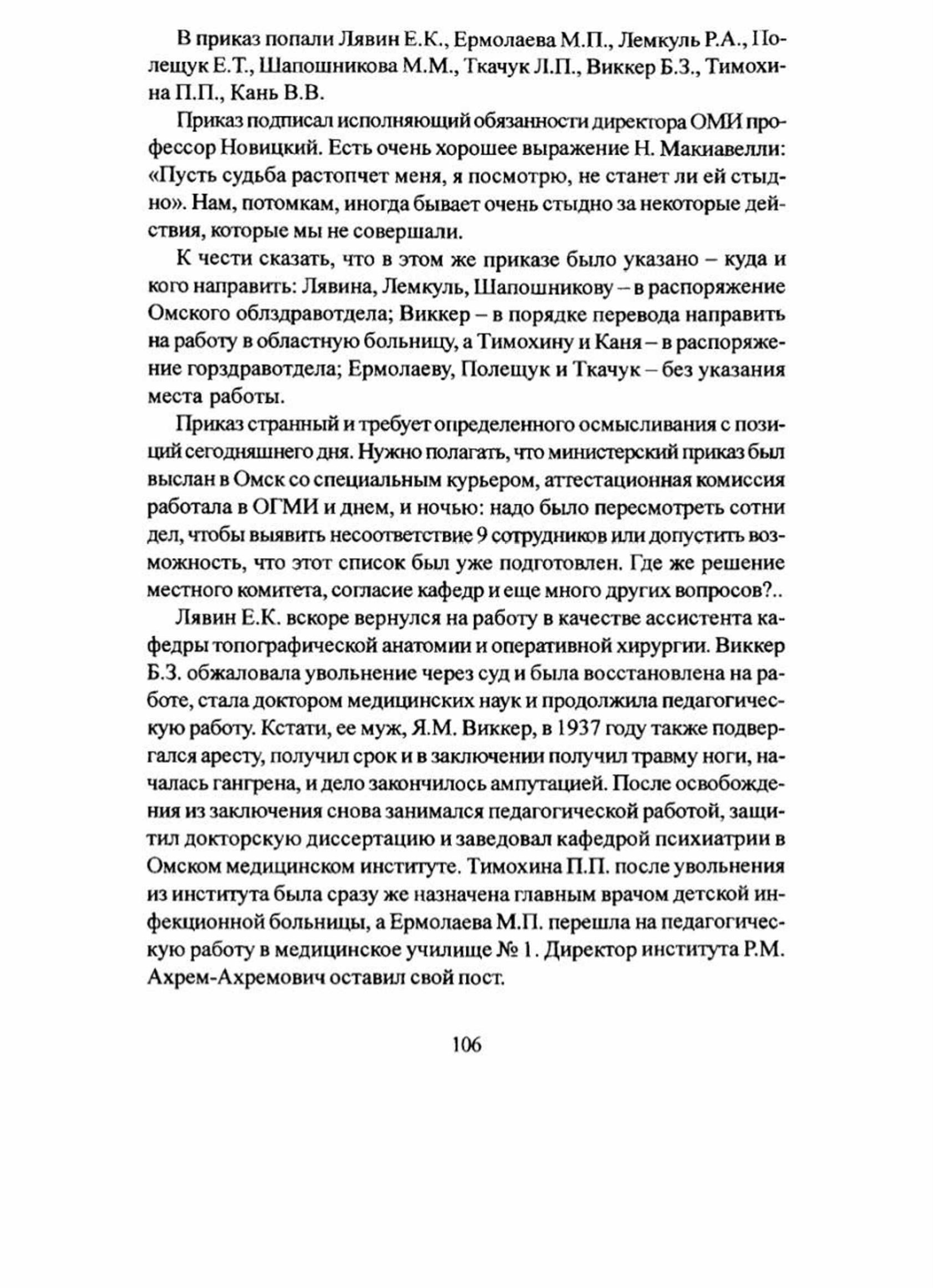 В приказ попали Лявин Е.К., Ермолаева М.П., Лемкуль Р.А., Полещук Е.Т., Шапошникова М.М., Ткачук Л.П., Виккер Б.З., Тимохина П.П., Кань В.В.

Приказ подписал исполняющий обязанности директора ОМИ профессор Новицкий. Есть очень хорошее выражение Н. Макиавелли: «Пусть судьба растопчет меня, я посмотрю, не станет ли ей стыдно». Нам, потомкам, иногда бывает очень стыдно за некоторые действия, которые мы не совершали.

К чести сказать, что в этом же приказе было указано – куда и кого направить: Лявина, Лемкуль, Шапошникову – в распоряжение Омского облздравотдела; Виккер – в порядке перевода направить на работу в областную больницу, а Тимохину и Каня – в распоряжение горздравотдела; Ермолаеву, Полещук и Ткачук – без указания места работы.

Приказ странный и требует определенного осмысливания с позиций сегодняшнего дня. Нужно полагать, что министерский приказ был выслан в Омск со специальным курьером, аттестационная комиссия работала в ОГМИ и днем, и ночью: надо было пересмотреть сотни дел, чтобы выявить несоответствие 9 сотрудников или допустить возможность, что этот список был уже подготовлен. Где же решение местного комитета, согласие кафедр и еще много других вопросов?..

Лявин Е.К. вскоре вернулся на работу в качестве ассистента кафедры топографической анатомии и оперативной хирургии. Виккер Б.З. обжаловала увольнение через суд и была восстановлена на работе, стала доктором медицинских наук и продолжила педагогическую работу. Кстати, ее муж, Я.М. Виккер, в 1937 году также подвергался аресту, получил срок и в заключении получил травму ноги, началась гангрена, и дело закончилось ампутацией. После освобождения из заключения снова занимался педагогической работой, защитил докторскую диссертацию и заведовал кафедрой психиатрии в Омском медицинском институте. Тимохина П.П. после увольнения из института была сразу же назначена главным врачом детской инфекционной больницы, а Ермолаева М.П. перешла на педагогическую работу в медицинское училище № 1. Директор института Р.М. Ахрем-Ахремович оставил свой пост.

106